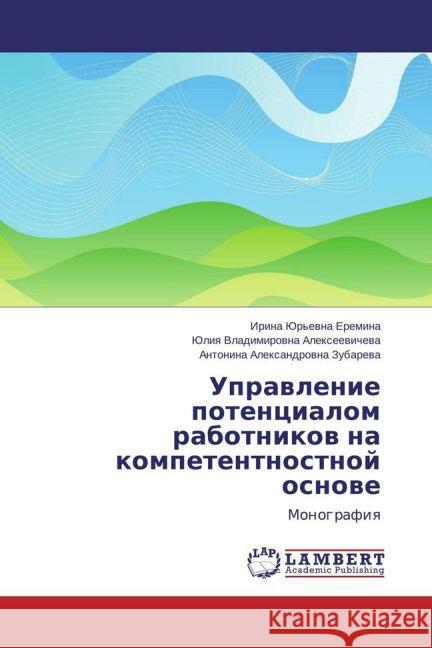 Ирина Юрьевна Еремина
Юлия Владимировна Алексеевичева
Антонина Александровна Зубарева

Управление потенциалом работников на компетентностной основе

Монография

LAP
LAMBERT
Academic Publishing